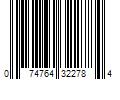 0 74764 32278 4